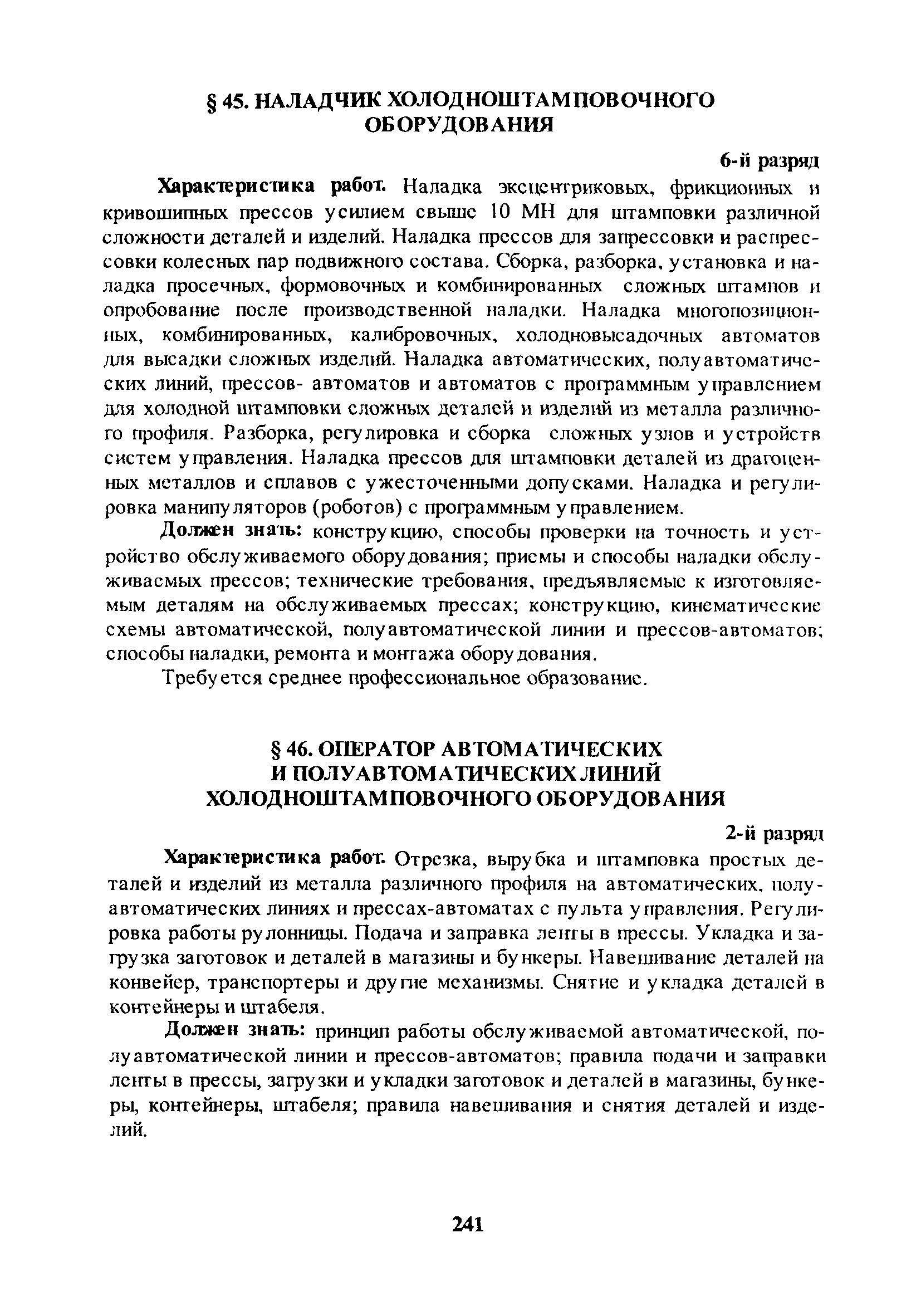 § 45. НАЛАДЧИК ХОЛОДНОШТАМПОВОЧНОГО ОБОРУДОВАНИЯ

6-й разряд

Характеристика работ. Наладка эксцентриковых, фрикционных и кривошипных прессов усилием свыше 10 МН для штамповки различной сложности деталей и изделий. Наладка прессов для запрессовки и распрессовки колесных пар подвижного состава. Сборка, разборка, установка и наладка просечных, формовочных и комбинированных сложных штампов и опробование после производственной наладки. Наладка многопозиционных, комбинированных, калибровочных, холодновысадочных автоматов для высадки сложных изделий. Наладка автоматических, полуавтоматических линий, прессов- автоматов и автоматов с программным управлением для холодной штамповки сложных деталей и изделий из металла различного профиля. Разборка, регулировка и сборка сложных узлов и устройств систем управления. Наладка прессов для штамповки деталей из драгоценных металлов и сплавов с ужесточенными допусками. Наладка и регулировка манипуляторов (роботов) с программным управлением.

Должен знать: конструкцию, способы проверки на точность и устройство обслуживаемого оборудования; приемы и способы наладки обслуживаемых прессов; технические требования, предъявляемые к изготовляемым деталям на обслуживаемых прессах; конструкцию, кинематические схемы автоматической, полуавтоматической линии и прессов-автоматов; способы наладки, ремонта и монтажа оборудования.

Требуется среднее профессиональное образование.

§ 46. ОПЕРАТОР АВТОМАТИЧЕСКИХ И ПОЛУАВТОМАТИЧЕСКИХ ЛИНИЙ ХОЛОДНОШТАМПОВОЧНОГО ОБОРУДОВАНИЯ

2-й разряд

Характеристика работ. Отрезка, вырубка и штамповка простых деталей и изделий из металла различного профиля на автоматических, полуавтоматических линиях и прессах-автоматах с пульта управления. Регулировка работы рулонницы. Подача и заправка ленты в прессы. Укладка и загрузка заготовок и деталей в магазины и бункеры. Навешивание деталей на конвейер, транспортеры и другие механизмы. Снятие и укладка деталей в контейнеры и штабеля.

Должен знать: принцип работы обслуживаемой автоматической, полуавтоматической линии и прессов-автоматов; правила подачи и заправки ленты в прессы, загрузки и укладки заготовок и деталей в магазины, бункеры, контейнеры, штабеля; правила навешивания и снятия деталей и изделий.

241